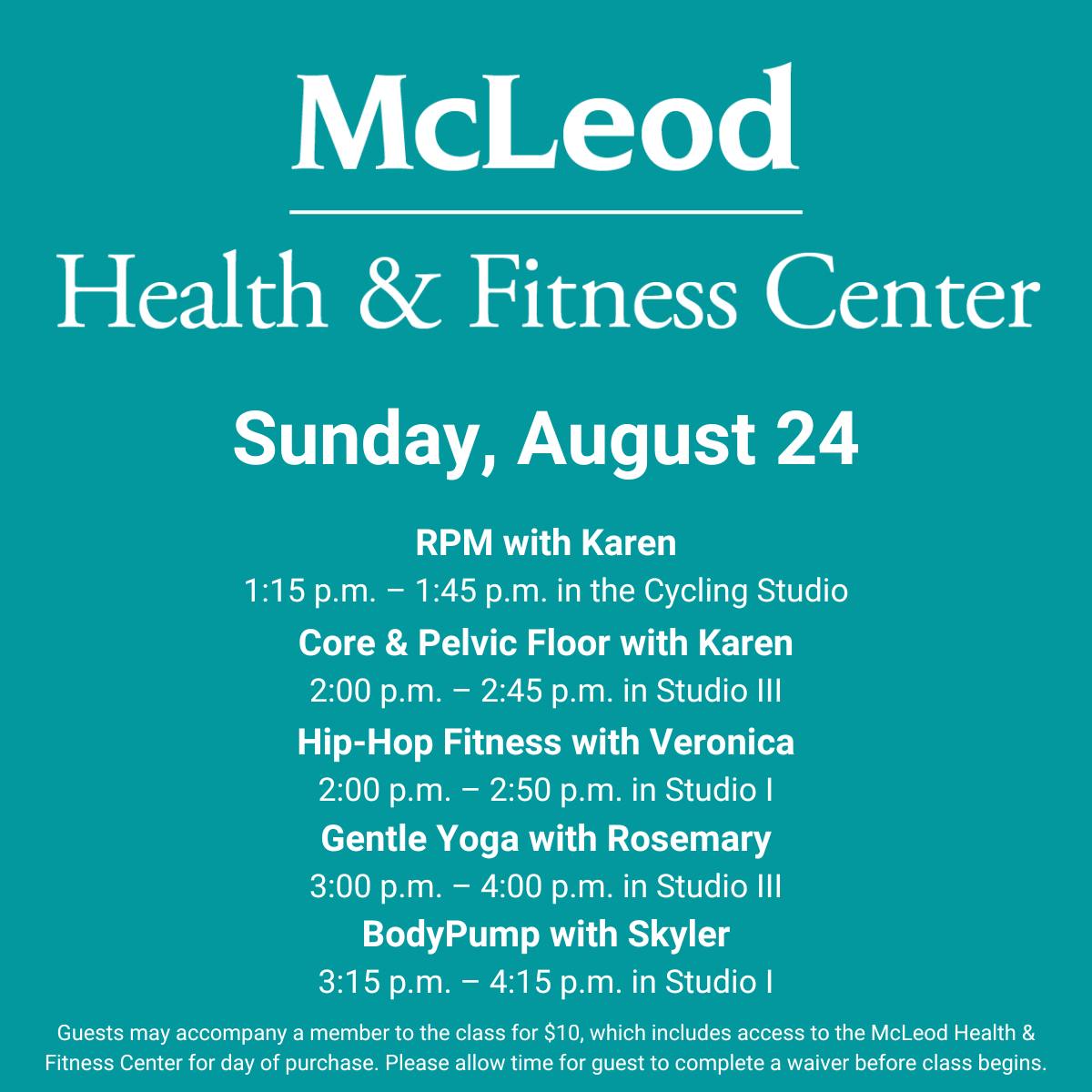 McLeod

Health & Fitness Center

Sunday, August 24

RPM with Karen
1:15 p.m. – 1:45 p.m. in the Cycling Studio

Core & Pelvic Floor with Karen
2:00 p.m. – 2:45 p.m. in Studio III

Hip-Hop Fitness with Veronica
2:00 p.m. – 2:50 p.m. in Studio I

Gentle Yoga with Rosemary
3:00 p.m. – 4:00 p.m. in Studio III

BodyPump with Skyler
3:15 p.m. – 4:15 p.m. in Studio I

Guests may accompany a member to the class for $10, which includes access to the McLeod Health & Fitness Center for day of purchase. Please allow time for guest to complete a waiver before class begins.